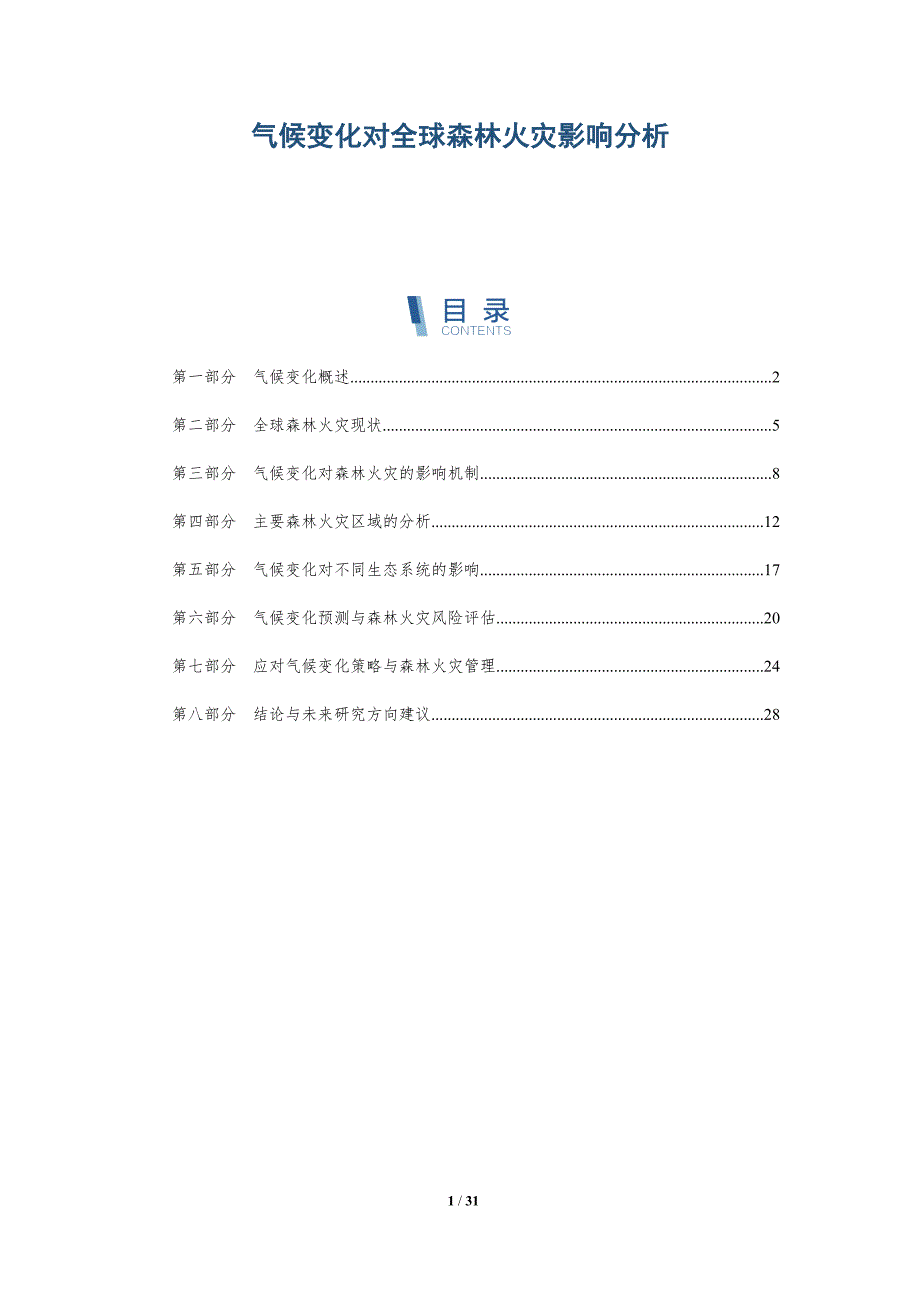 气候变化对全球森林火灾影响分析

目录
CONTENTS

第一部分 气候变化概述......2

第二部分 全球森林火灾现状......5

第三部分 气候变化对森林火灾的影响机制......8

第四部分 主要森林火灾区域的分析......12

第五部分 气候变化对不同生态系统的影响......17

第六部分 气候变化预测与森林火灾风险评估......20

第七部分 应对气候变化策略与森林火灾管理......24

第八部分 结论与未来研究方向建议......28

1 / 31